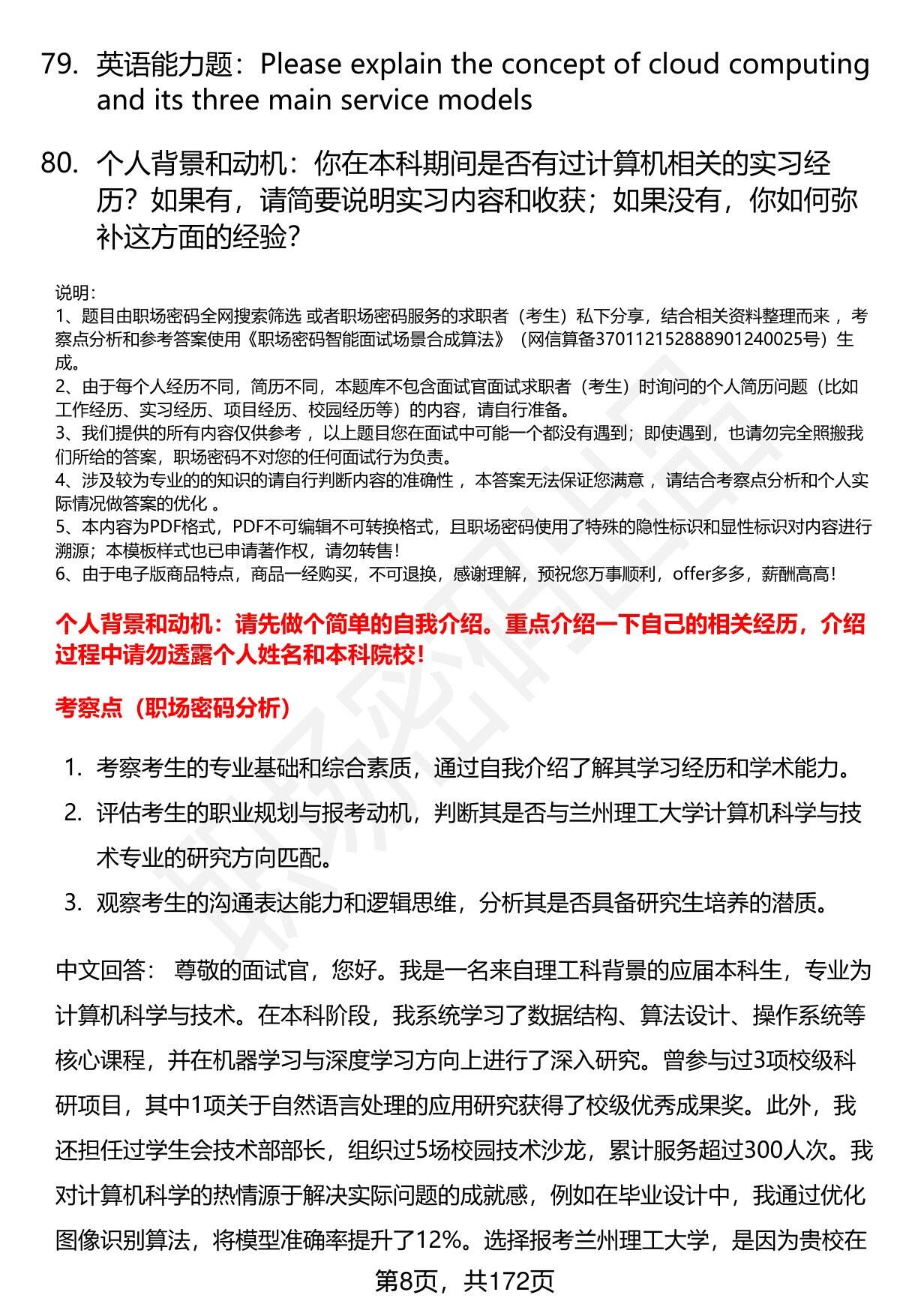 79. 英语能力题：Please explain the concept of cloud computing and its three main service models

80. 个人背景和动机：你在本科期间是否有过计算机相关的实习经历？如果有，请简要说明实习内容和收获；如果没有，你如何弥补这方面的经验？

说明：
1、题目由职场密码全网搜索筛选 或者职场密码服务的求职者（考生）私下分享，结合相关资料整理而来 ，考察点分析和参考答案使用《职场密码智能面试场景合成算法》（网信算备370112152888901240025号）生成。
2、由于每个人经历不同，简历不同，本题库不包含面试官面试求职者（考生）时询问的个人简历问题（比如工作经历、实习经历、项目经历、校园经历等）的内容，请自行准备。
3、我们提供的所有内容仅供参考 ，以上题目您在面试中可能一个都没有遇到；即使遇到，也请勿完全照搬我们所给的答案，职场密码不对您的任何面试行为负责。
4、涉及较为专业的的知识的请自行判断内容的准确性 ，本答案无法保证您满意 ，请结合考察点分析和个人实际情况做答案的优化 。
5、本内容为PDF格式，PDF不可编辑不可转换格式，且职场密码使用了特殊的隐性标识和显性标识对内容进行溯源；本模板样式也已申请著作权，请勿转售！
6、由于电子版商品特点，商品一经购买，不可退换，感谢理解，预祝您万事顺利，offer多多，薪酬高高！

个人背景和动机：请先做个简单的自我介绍。重点介绍一下自己的相关经历，介绍过程中请勿透露个人姓名和本科院校！

考察点（职场密码分析）

1. 考察考生的专业基础和综合素质，通过自我介绍了解其学习经历和学术能力。
2. 评估考生的职业规划与报考动机，判断其是否与兰州理工大学计算机科学与技术专业的研究方向匹配。
3. 观察考生的沟通表达能力和逻辑思维，分析其是否具备研究生培养的潜质。

中文回答： 尊敬的面试官，您好。我是一名来自理工科背景的应届本科生，专业为计算机科学与技术。在本科阶段，我系统学习了数据结构、算法设计、操作系统等核心课程，并在机器学习与深度学习方向上进行了深入研究。曾参与过3项校级科研项目，其中1项关于自然语言处理的应用研究获得了校级优秀成果奖。此外，我还担任过学生会技术部部长，组织过5场校园技术沙龙，累计服务超过300人次。我对计算机科学的热情源于解决实际问题的成就感，例如在毕业设计中，我通过优化图像识别算法，将模型准确率提升了12%。选择报考兰州理工大学，是因为贵校在

第8页，共172页